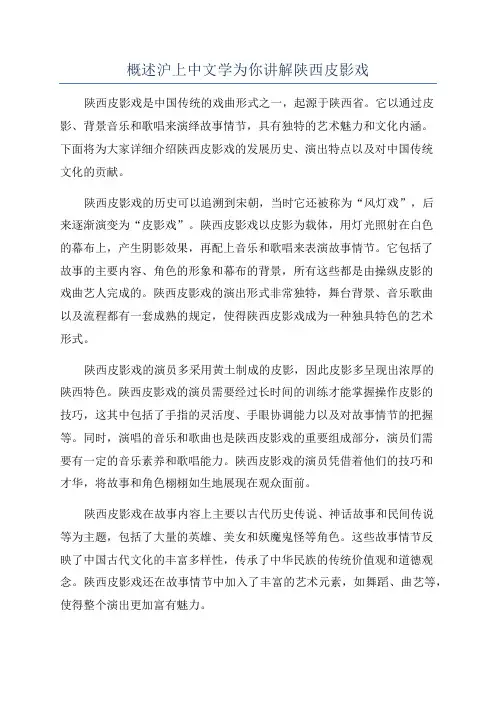 概述沪上中文学为你讲解陕西皮影戏

陕西皮影戏是中国传统的戏曲形式之一，起源于陕西省。它以通过皮影、背景音乐和歌唱来演绎故事情节，具有独特的艺术魅力和文化内涵。下面将为大家详细介绍陕西皮影戏的发展历史、演出特点以及对中国传统文化的贡献。

陕西皮影戏的历史可以追溯到宋朝，当时它还被称为“风灯戏”，后来逐渐演变为“皮影戏”。陕西皮影戏以皮影为载体，用灯光照射在白色的幕布上，产生阴影效果，再配上音乐和歌唱来表演故事情节。它包括了故事的主要内容、角色的形象和幕布的背景，所有这些都是由操纵皮影的戏曲艺人完成的。陕西皮影戏的演出形式非常独特，舞台背景、音乐歌曲以及流程都有一套成熟的规定，使得陕西皮影戏成为一种独具特色的艺术形式。

陕西皮影戏的演员多采用黄土制成的皮影，因此皮影多呈现出浓厚的陕西特色。陕西皮影戏的演员需要经过长时间的训练才能掌握操作皮影的技巧，这其中包括了手指的灵活度、手眼协调能力以及对故事情节的把握等。同时，演唱的音乐和歌曲也是陕西皮影戏的重要组成部分，演员们需要有一定的音乐素养和歌唱能力。陕西皮影戏的演员凭借着他们的技巧和才华，将故事和角色栩栩如生地展现在观众面前。

陕西皮影戏在故事内容上主要以古代历史传说、神话故事和民间传说等为主题，包括了大量的英雄、美女和妖魔鬼怪等角色。这些故事情节反映了中国古代文化的丰富多样性，传承了中华民族的传统价值观和道德观念。陕西皮影戏还在故事情节中加入了丰富的艺术元素，如舞蹈、曲艺等，使得整个演出更加富有魅力。